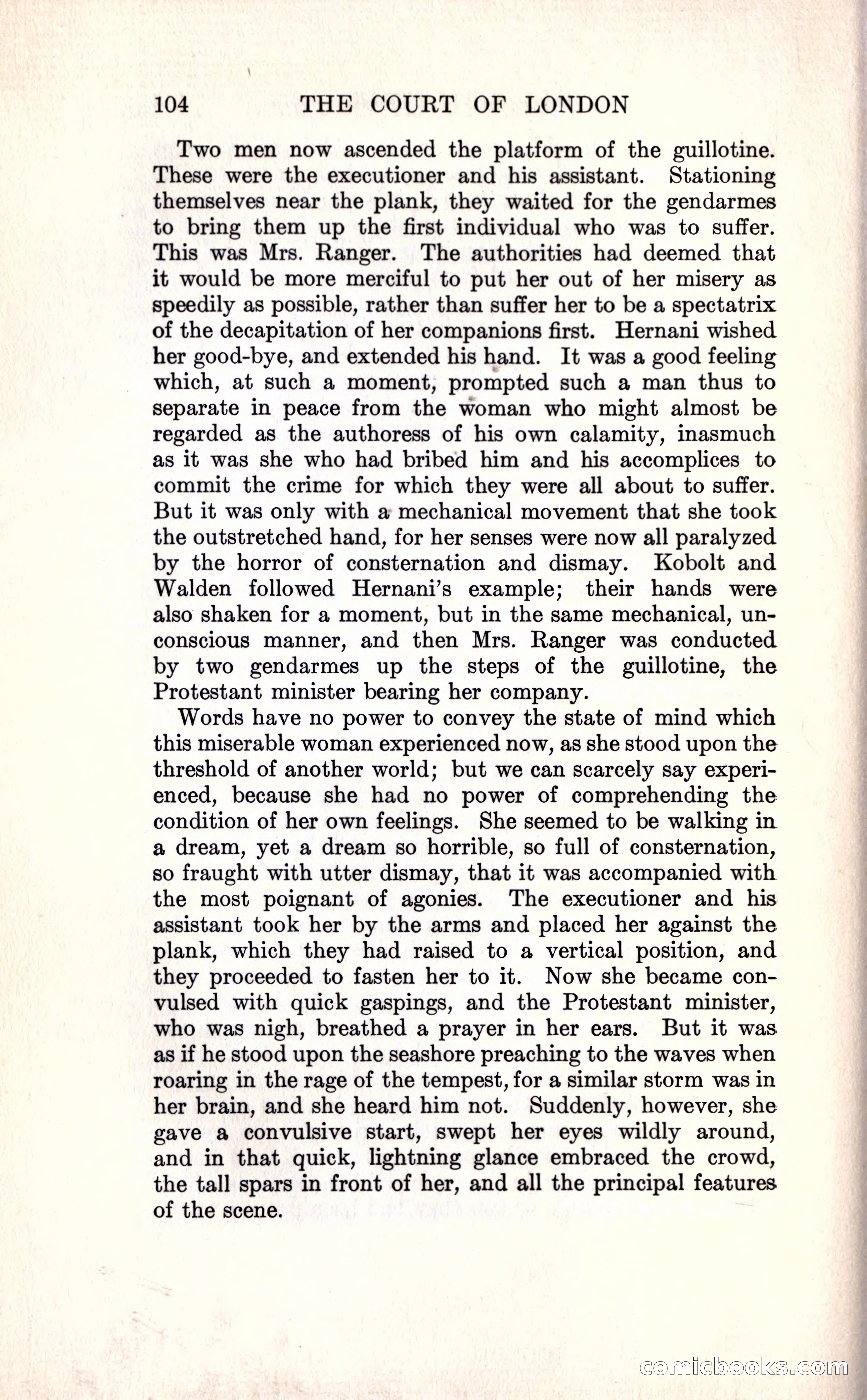 104 THE COURT OF LONDON

Two men now ascended the platform of the guillotine. These were the executioner and his assistant. Stationing themselves near the plank, they waited for the gendarmes to bring them up the first individual who was to suffer. This was Mrs. Ranger. The authorities had deemed that it would be more merciful to put her out of her misery as speedily as possible, rather than suffer her to be a spectatrix of the decapitation of her companions first. Hernani wished her good-bye, and extended his hand. It was a good feeling which, at such a moment, prompted such a man thus to separate in peace from the woman who might almost be regarded as the authoress of his own calamity, inasmuch as it was she who had bribed him and his accomplices to commit the crime for which they were all about to suffer. But it was only with a mechanical movement that she took the outstretched hand, for her senses were now all paralyzed by the horror of consternation and dismay. Kobolt and Walden followed Hernani's example; their hands were also shaken for a moment, but in the same mechanical, unconscious manner, and then Mrs. Ranger was conducted by two gendarmes up the steps of the guillotine, the Protestant minister bearing her company.

Words have no power to convey the state of mind which this miserable woman experienced now, as she stood upon the threshold of another world; but we can scarcely say experienced, because she had no power of comprehending the condition of her own feelings. She seemed to be walking in a dream, yet a dream so horrible, so full of consternation, so fraught with utter dismay, that it was accompanied with the most poignant of agonies. The executioner and his assistant took her by the arms and placed her against the plank, which they had raised to a vertical position, and they proceeded to fasten her to it. Now she became convulsed with quick gaspings, and the Protestant minister, who was nigh, breathed a prayer in her ears. But it was as if he stood upon the seashore preaching to the waves when roaring in the rage of the tempest, for a similar storm was in her brain, and she heard him not. Suddenly, however, she gave a convulsive start, swept her eyes wildly around, and in that quick, lightning glance embraced the crowd, the tall spars in front of her, and all the principal features of the scene.

comicbooks.com